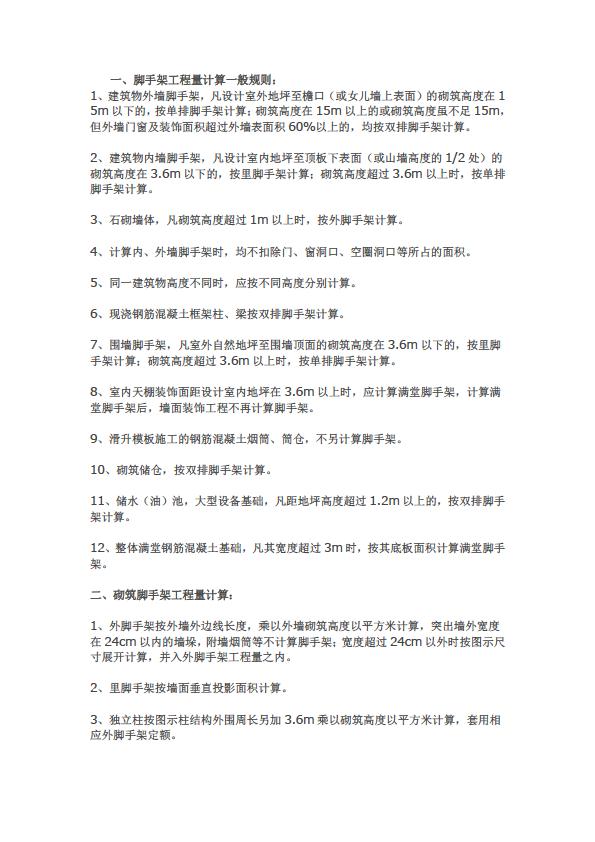 一、脚手架工程量计算一般规则：
1、建筑物外墙脚手架，凡设计室外地坪至檐口（或女儿墙上表面）的砌筑高度在 15m 以下的，按单排脚手架计算；砌筑高度在 15m 以上的或砌筑高度虽不足 15m，但外墙门窗及装饰面积超过外墙表面积 60%以上的，均按双排脚手架计算。

2、建筑物内墙脚手架，凡设计室内地坪至顶板下表面（或山墙高度的 1/2 处）的砌筑高度在 3.6m 以下的，按里脚手架计算；砌筑高度超过 3.6m 以上时，按单排脚手架计算。

3、石砌墙体，凡砌筑高度超过 1m 以上时，按外脚手架计算。

4、计算内、外墙脚手架时，均不扣除门、窗洞口、空圈洞口等所占的面积。

5、同一建筑物高度不同时，应按不同高度分别计算。

6、现浇钢筋混凝土框架柱、梁按双排脚手架计算。

7、围墙脚手架，凡室外自然地坪至围墙顶面的砌筑高度在 3.6m 以下的，按里脚手架计算；砌筑高度超过 3.6m 以上时，按单排脚手架计算。

8、室内天棚装饰面距设计室内地坪在 3.6m 以上时，应计算满堂脚手架，计算满堂脚手架后，墙面装饰工程不再计算脚手架。

9、滑升模板施工的钢筋混凝土烟筒、筒仓，不另计算脚手架。

10、砌筑储仓，按双排脚手架计算。

11、储水（油）池，大型设备基础，凡距地坪高度超过 1.2m 以上的，按双排脚手架计算。

12、整体满堂钢筋混凝土基础，凡其宽度超过 3m 时，按其底板面积计算满堂脚手架。

二、砌筑脚手架工程量计算：

1、外脚手架按外墙外边线长度，乘以外墙砌筑高度以平方米计算，突出墙外宽度在 24cm 以内的墙垛，附墙烟筒等不计算脚手架；宽度超过 24cm 以外时按图示尺寸展开计算，并入外脚手架工程量之内。

2、里脚手架按墙面垂直投影面积计算。

3、独立柱按图示柱结构外围周长另加 3.6m 乘以砌筑高度以平方米计算，套用相应外脚手架定额。